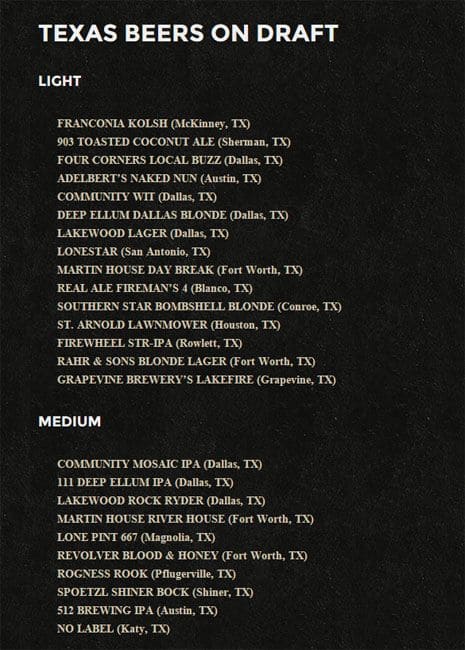 TEXAS BEERS ON DRAFT

LIGHT

FRANCONIA KOLSH (McKinney, TX)
903 TOASTED COCONUT ALE (Sherman, TX)
FOUR CORNERS LOCAL BUZZ (Dallas, TX)
ADELBERT'S NAKED NUN (Austin, TX)
COMMUNITY WIT (Dallas, TX)
DEEP ELLUM DALLAS BLONDE (Dallas, TX)
LAKEWOOD LAGER (Dallas, TX)
LONESTAR (San Antonio, TX)
MARTIN HOUSE DAY BREAK (Fort Worth, TX)
REAL ALE FIREMAN'S 4 (Blanco, TX)
SOUTHERN STAR BOMBSHELL BLONDE (Conroe, TX)
ST. ARNOLD LAWNMOWER (Houston, TX)
FIREWHEEL STR-IPA (Rowlett, TX)
RAHR & SONS BLONDE LAGER (Fort Worth, TX)
GRAPEVINE BREWERY'S LAKEFIRE (Grapevine, TX)

MEDIUM

COMMUNITY MOSAIC IPA (Dallas, TX)
111 DEEP ELLUM IPA (Dallas, TX)
LAKEWOOD ROCK RYDER (Dallas, TX)
MARTIN HOUSE RIVER HOUSE (Fort Worth, TX)
LONE PINT 667 (Magnolia, TX)
REVOLVER BLOOD & HONEY (Fort Worth, TX)
ROGNESS ROOK (Pflugerville, TX)
SPOETZL SHINER BOCK (Shiner, TX)
512 BREWING IPA (Austin, TX)
NO LABEL (Katy, TX)